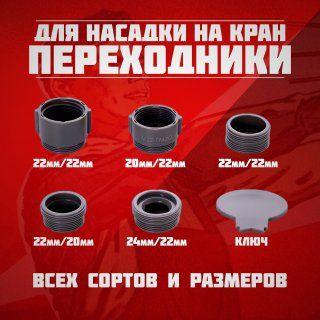 ДЛЯ НАСАДКИ НА КРАН
ПЕРЕХОДНИКИ

22мм/22мм

20мм/22мм

22мм/22мм

22мм/20мм

24мм/22мм

КЛЮЧ

ВСЕХ СОРТОВ И РАЗМЕРОВ